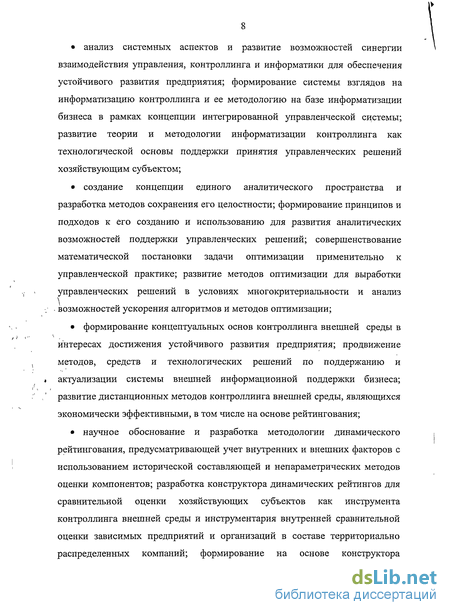 8

• анализ системных аспектов и развитие возможностей синергии взаимодействия управления, контроллинга и информатики для обеспечения устойчивого развития предприятия; формирование системы взглядов на информатизацию контроллинга и ее методологию на базе информатизации бизнеса в рамках концепции интегрированной управленческой системы; развитие теории и методологии информатизации контроллинга как технологической основы поддержки принятия управленческих решений хозяйствующим субъектом;

• создание концепции единого аналитического пространства и разработка методов сохранения его целостности; формирование принципов и подходов к его созданию и использованию для развития аналитических возможностей поддержки управленческих решений; совершенствование математической постановки задачи оптимизации применительно к управленческой практике; развитие методов оптимизации для выработки управленческих решений в условиях многокритериальности и анализ возможностей ускорения алгоритмов и методов оптимизации;

• формирование концептуальных основ контроллинга внешней среды в интересах достижения устойчивого развития предприятия; продвижение методов, средств и технологических решений по поддержанию и актуализации системы внешней информационной поддержки бизнеса; развитие дистанционных методов контроллинга внешней среды, являющихся экономически эффективными, в том числе на основе рейтингования;

• научное обоснование и разработка методологии динамического рейтингования, предусматривающей учет внутренних и внешних факторов с использованием исторической составляющей и непараметрических методов оценки компонентов; разработка конструктора динамических рейтингов для сравнительной оценки хозяйствующих субъектов как инструмента контроллинга внешней среды и инструментария внутренней сравнительной оценки зависимых предприятий и организаций в составе территориально распределенных компаний; формирование на основе конструктора

dsLib.net
библиотека диссертаций